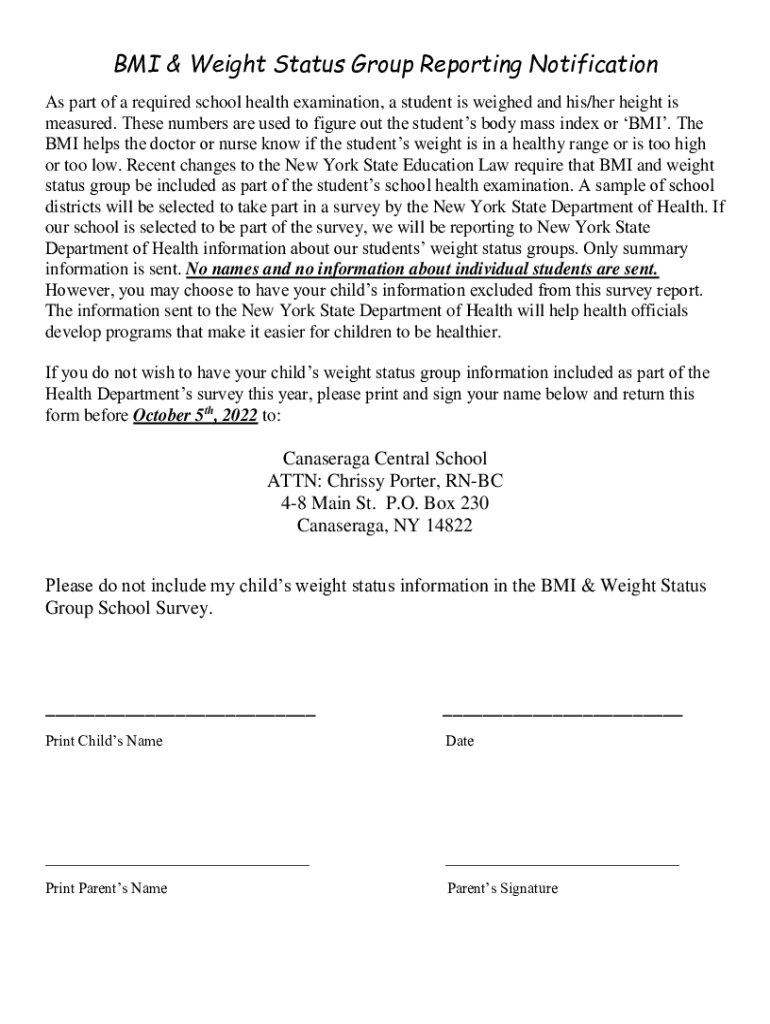 BMI & Weight Status Group Reporting Notification

As part of a required school health examination, a student is weighed and his/her height is measured. These numbers are used to figure out the student's body mass index or 'BMI'. The BMI helps the doctor or nurse know if the student's weight is in a healthy range or is too high or too low. Recent changes to the New York State Education Law require that BMI and weight status group be included as part of the student's school health examination. A sample of school districts will be selected to take part in a survey by the New York State Department of Health. If our school is selected to be part of the survey, we will be reporting to New York State Department of Health information about our students' weight status groups. Only summary information is sent. No names and no information about individual students are sent. However, you may choose to have your child's information excluded from this survey report. The information sent to the New York State Department of Health will help health officials develop programs that make it easier for children to be healthier.

If you do not wish to have your child's weight status group information included as part of the Health Department's survey this year, please print and sign your name below and return this form before October 5$^{th}$, 2022 to:

Canaseraga Central School
ATTN: Chrissy Porter, RN-BC
4-8 Main St. P.O. Box 230
Canaseraga, NY 14822

Please do not include my child's weight status information in the BMI & Weight Status Group School Survey.

Print Child's Name

Date

Print Parent's Name

Parent's Signature